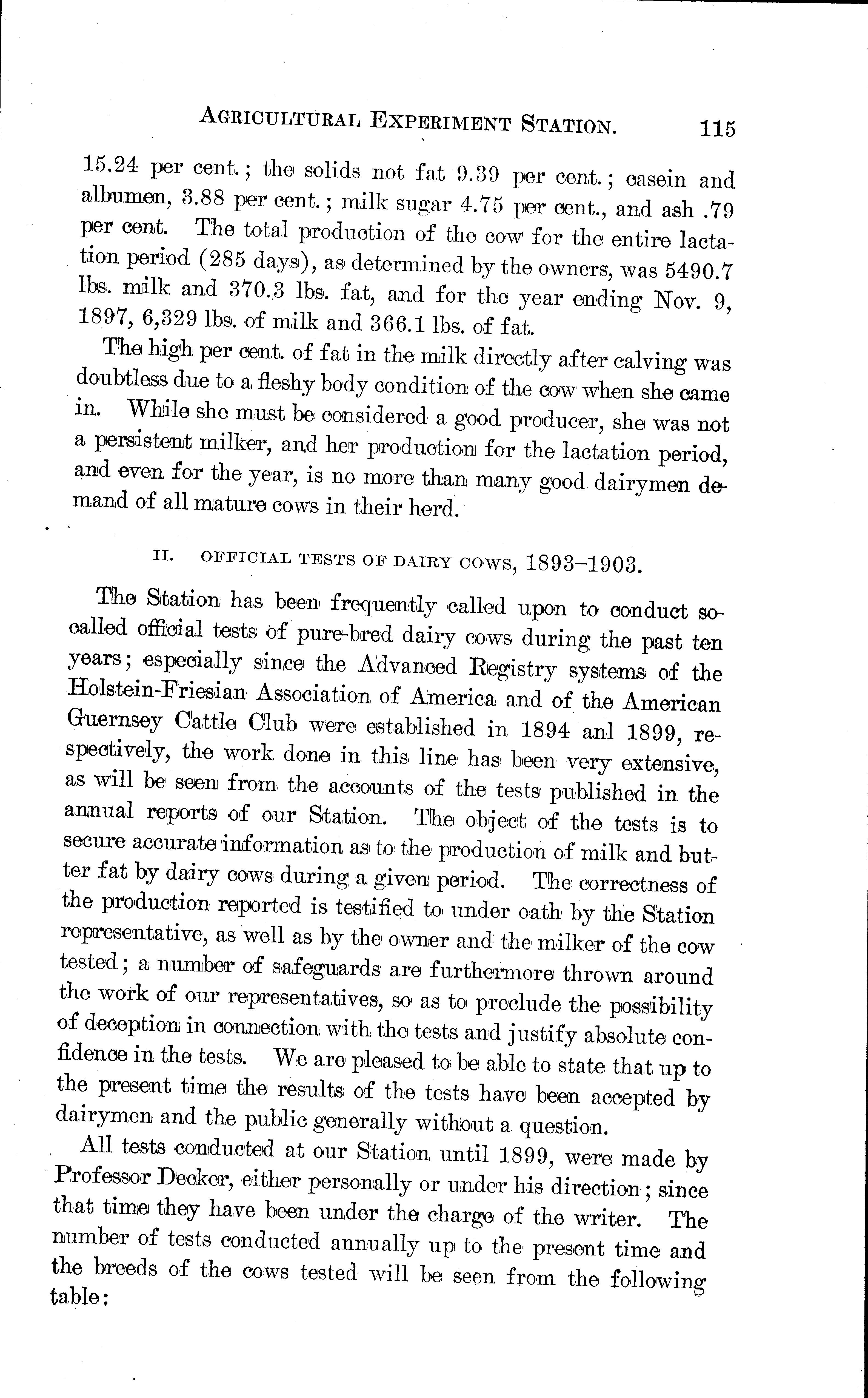 AGRICULTURAL EXPERIMENT STATION. 115

15.24 per cent.; the solids not fat 9.39 per cent.; casein and albumen, 3.88 per cent.; milk sugar 4.75 per cent., and ash .79 per cent. The total production of the cow for the entire lactation period (285 days), as determined by the owners, was 5490.7 lbs. milk and 370.3 lbs. fat, and for the year ending Nov. 9, 1897, 6,329 lbs. of milk and 366.1 lbs. of fat.

The high per cent. of fat in the milk directly after calving was doubtless due to a fleshy body condition of the cow when she came in. While she must be considered a good producer, she was not a persistent milker, and her production for the lactation period, and even for the year, is no more than many good dairymen demand of all mature cows in their herd.

II. OFFICIAL TESTS OF DAIRY COWS, 1893–1903.

The Station has been frequently called upon to conduct so-called official tests of pure-bred dairy cows during the past ten years; especially since the Advanced Registry systems of the Holstein-Friesian Association of America and of the American Guernsey Cattle Club were established in 1894 anl 1899, respectively, the work done in this line has been very extensive, as will be seen from the accounts of the tests published in the annual reports of our Station. The object of the tests is to secure accurate information as to the production of milk and butter fat by dairy cows during a given period. The correctness of the production reported is testified to under oath by the Station representative, as well as by the owner and the milker of the cow tested; a number of safeguards are furthermore thrown around the work of our representatives, so as to preclude the possibility of deception in connection with the tests and justify absolute confidence in the tests. We are pleased to be able to state that up to the present time the results of the tests have been accepted by dairymen and the public generally without a question.

All tests conducted at our Station until 1899, were made by Professor Decker, either personally or under his direction; since that time they have been under the charge of the writer. The number of tests conducted annually up to the present time and the breeds of the cows tested will be seen from the following table: